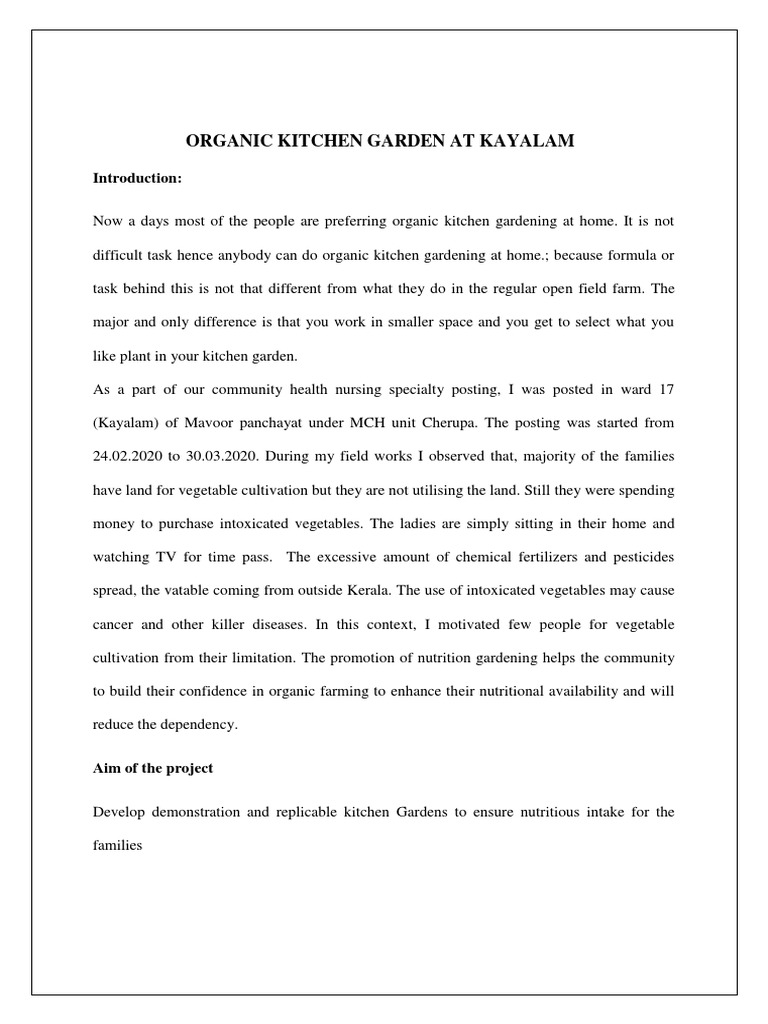 ORGANIC KITCHEN GARDEN AT KAYALAM

Introduction:

Now a days most of the people are preferring organic kitchen gardening at home. It is not difficult task hence anybody can do organic kitchen gardening at home.; because formula or task behind this is not that different from what they do in the regular open field farm. The major and only difference is that you work in smaller space and you get to select what you like plant in your kitchen garden.
As a part of our community health nursing specialty posting, I was posted in ward 17 (Kayalam) of Mavoor panchayat under MCH unit Cherupa. The posting was started from 24.02.2020 to 30.03.2020. During my field works I observed that, majority of the families have land for vegetable cultivation but they are not utilising the land. Still they were spending money to purchase intoxicated vegetables. The ladies are simply sitting in their home and watching TV for time pass. The excessive amount of chemical fertilizers and pesticides spread, the vatable coming from outside Kerala. The use of intoxicated vegetables may cause cancer and other killer diseases. In this context, I motivated few people for vegetable cultivation from their limitation. The promotion of nutrition gardening helps the community to build their confidence in organic farming to enhance their nutritional availability and will reduce the dependency.

Aim of the project

Develop demonstration and replicable kitchen Gardens to ensure nutritious intake for the families